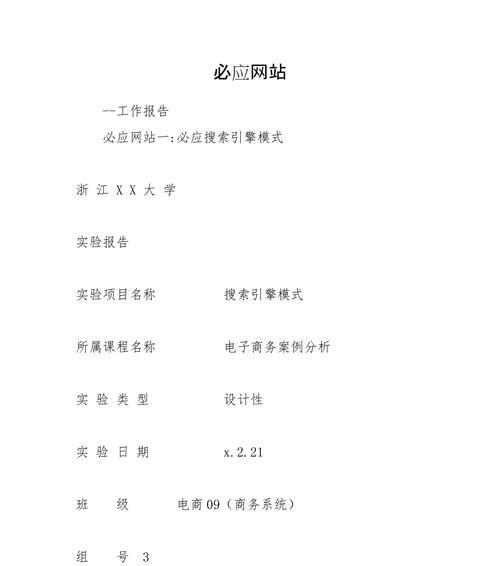 必应网站

--工作报告

必应网站一:必应搜索引擎模式

浙 江 X X 大 学

实验报告

实验项目名称 搜索引擎模式

所属课程名称 电子商务案例分析

实 验 类 型 设计性

实 验 日 期 x.2.21

班 级 电商09（商务系统）

组 号 3